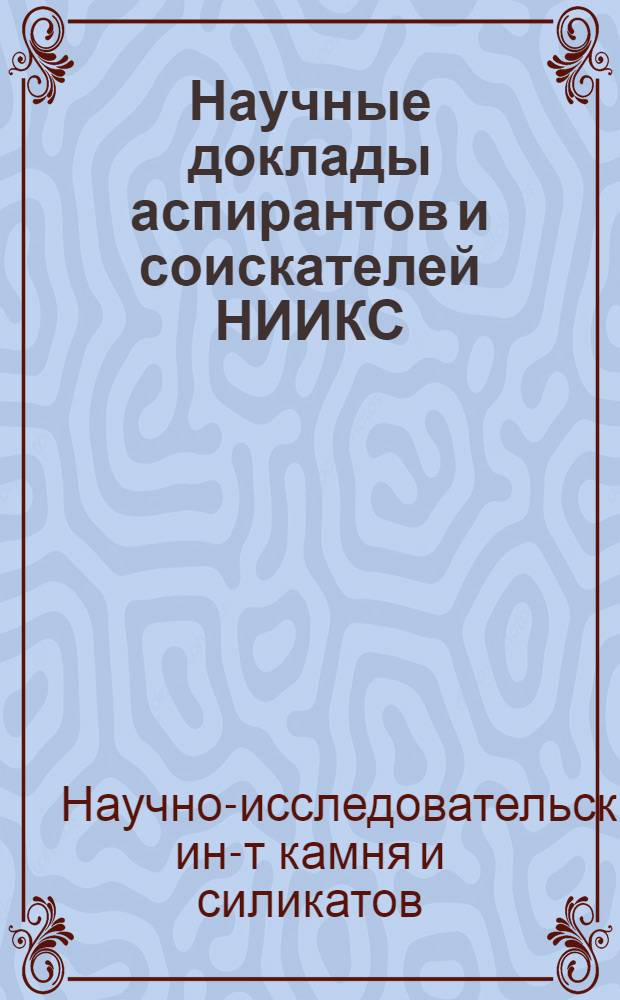 Научные доклады аспирантов и соискателей НИИКС

Научно-исследовательск ин-т камня и силикатов